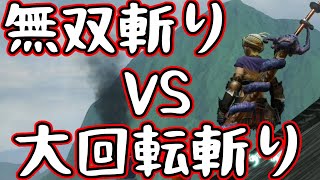 無双斬り
VS
大回転斬り